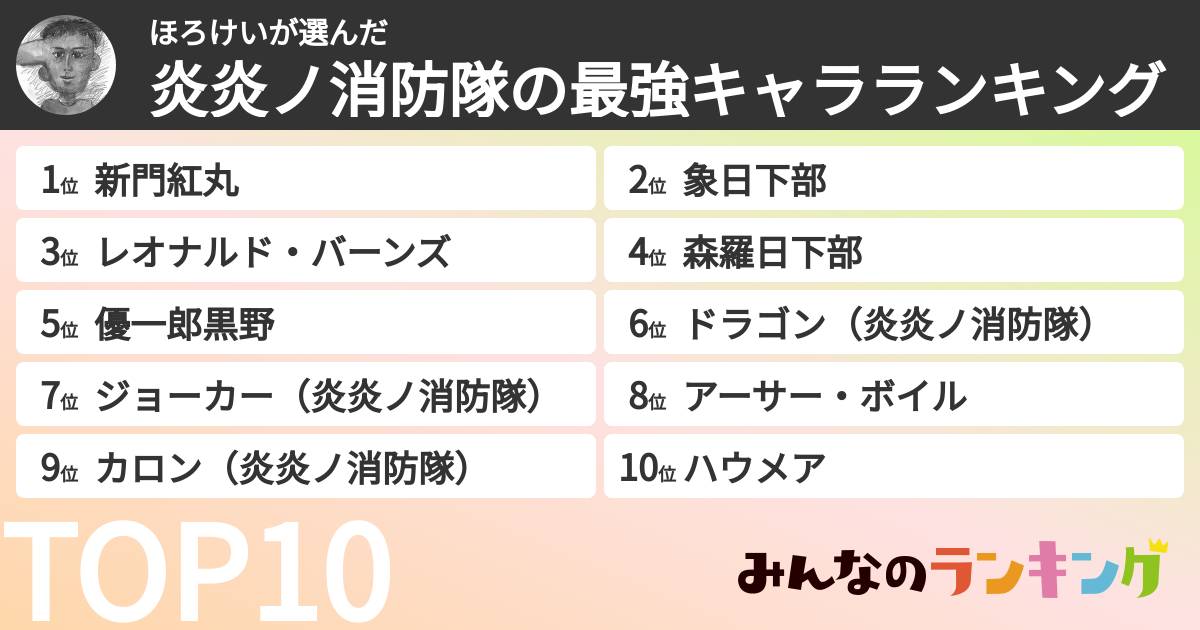 ほろけいが選んだ
炎炎ノ消防隊の最強キャラランキング

1位 新門紅丸
2位 象日下部
3位 レオナルド・バーンズ
4位 森羅日下部
5位 優一郎黒野
6位 ドラゴン（炎炎ノ消防隊）
7位 ジョーカー（炎炎ノ消防隊）
8位 アーサー・ボイル
9位 カロン（炎炎ノ消防隊）
10位 ハウメア

TOP10

みんなのランキング